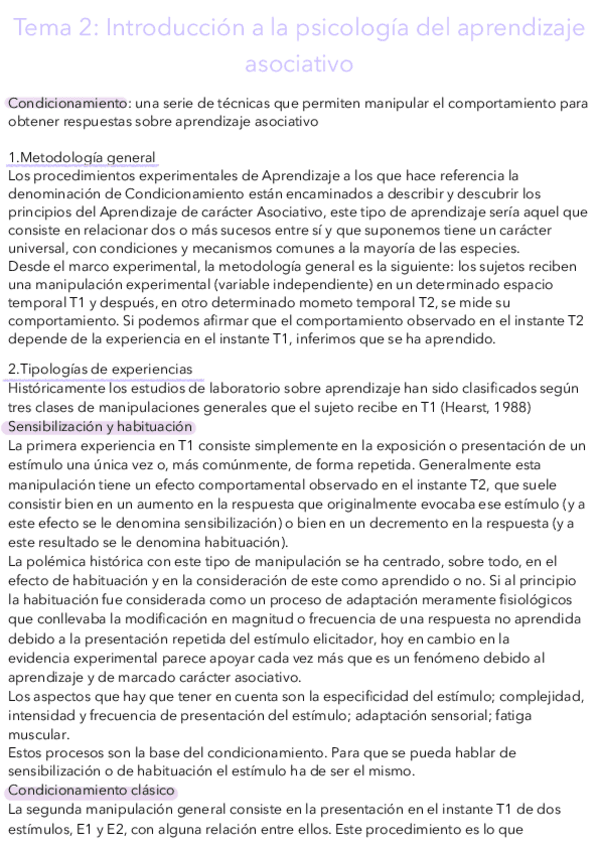 Tema 2: Introducción a la psicología del aprendizaje asociativo

Condicionamiento: una serie de técnicas que permiten manipular el comportamiento para obtener respuestas sobre aprendizaje asociativo

1.Metodología general
Los procedimientos experimentales de Aprendizaje a los que hace referencia la denominación de Condicionamiento están encaminados a describir y descubrir los principios del Aprendizaje de carácter Asociativo, este tipo de aprendizaje sería aquel que consiste en relacionar dos o más sucesos entre sí y que suponemos tiene un carácter universal, con condiciones y mecanismos comunes a la mayoría de las especies.
Desde el marco experimental, la metodología general es la siguiente: los sujetos reciben una manipulación experimental (variable independiente) en un determinado espacio temporal T1 y después, en otro determinado mometo temporal T2, se mide su comportamiento. Si podemos afirmar que el comportamiento observado en el instante T2 depende de la experiencia en el instante T1, inferimos que se ha aprendido.

2.Tipologías de experiencias
Históricamente los estudios de laboratorio sobre aprendizaje han sido clasificados según tres clases de manipulaciones generales que el sujeto recibe en T1 (Hearst, 1988)
Sensibilización y habituación
La primera experiencia en T1 consiste simplemente en la exposición o presentación de un estímulo una única vez o, más comúnmente, de forma repetida. Generalmente esta manipulación tiene un efecto comportamental observado en el instante T2, que suele consistir bien en un aumento en la respuesta que originalmente evocaba ese estímulo (y a este efecto se le denomina sensibilización) o bien en un decremento en la respuesta (y a este resultado se le denomina habituación).
La polémica histórica con este tipo de manipulación se ha centrado, sobre todo, en el efecto de habituación y en la consideración de este como aprendido o no. Si al principio la habituación fue considerada como un proceso de adaptación meramente fisiológicos que conllevaba la modificación en magnitud o frecuencia de una respuesta no aprendida debido a la presentación repetida del estímulo elicitador, hoy en cambio en la evidencia experimental parece apoyar cada vez más que es un fenómeno debido al aprendizaje y de marcado carácter asociativo.
Los aspectos que hay que tener en cuenta son la especificidad del estímulo; complejidad, intensidad y frecuencia de presentación del estímulo; adaptación sensorial; fatiga muscular.
Estos procesos son la base del condicionamiento. Para que se pueda hablar de sensibilización o de habituación el estímulo ha de ser el mismo.
Condicionamiento clásico
La segunda manipulación general consiste en la presentación en el instante T1 de dos estímulos, E1 y E2, con alguna relación entre ellos. Este procedimiento es lo que